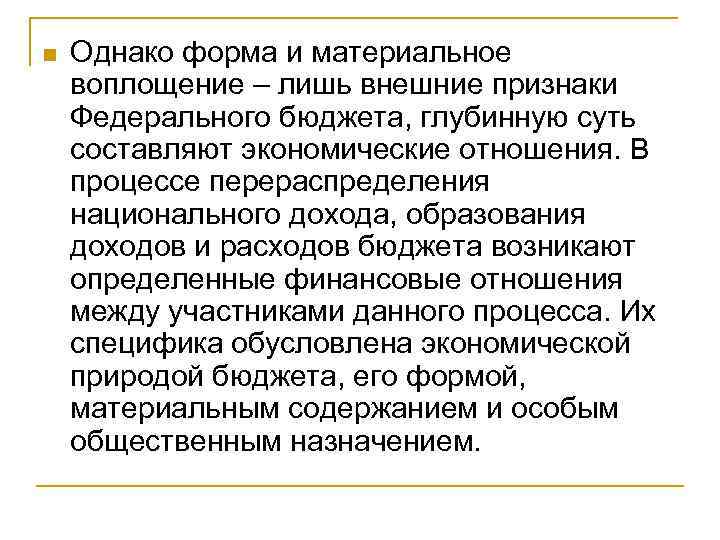 Однако форма и материальное воплощение – лишь внешние признаки Федерального бюджета, глубинную суть составляют экономические отношения. В процессе перераспределения национального дохода, образования доходов и расходов бюджета возникают определенные финансовые отношения между участниками данного процесса. Их специфика обусловлена экономической природой бюджета, его формой, материальным содержанием и особым общественным назначением.